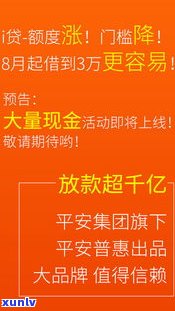 i贷-额度涨！门槛降！
8月起借到3万更容易！

预告：
大量现金活动即将上线！
敬请期待哟！

放款超千亿

平安集团旗下
平安普惠出品
大品牌 值得信赖

xunlv